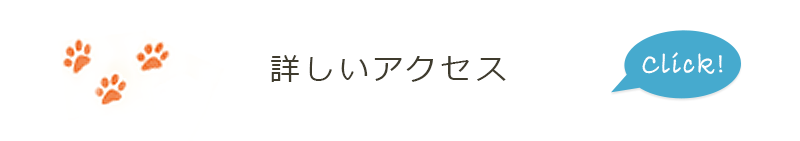 詳しいアクセス

Click!